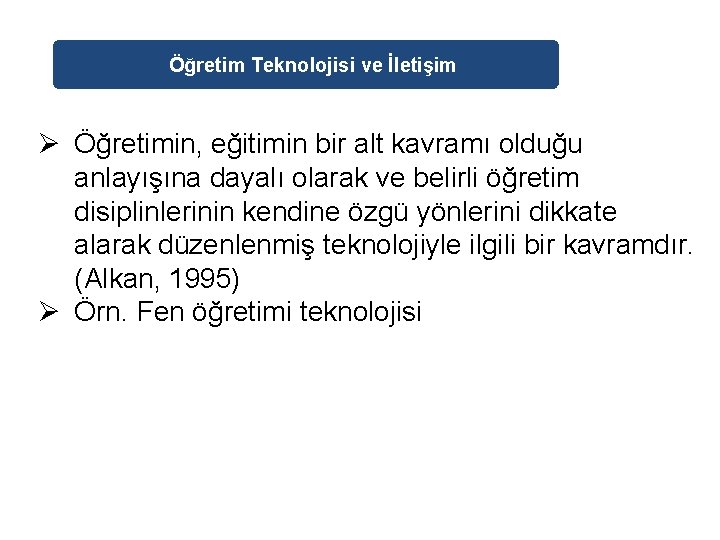 Öğretim Teknolojisi ve İletişim

➢ Öğretimin, eğitimin bir alt kavramı olduğu anlayışına dayalı olarak ve belirli öğretim disiplinlerinin kendine özgü yönlerini dikkate alarak düzenlenmiş teknolojiyle ilgili bir kavramdır. (Alkan, 1995)
➢ Örn. Fen öğretimi teknolojisi